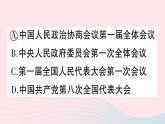 A.中国人民政治协商会议第一届全体会议
B.中央人民政府委员会第一次全体会议
C.第一届全国人民代表大会第一次会议
D.中国共产党第八次全国代表大会